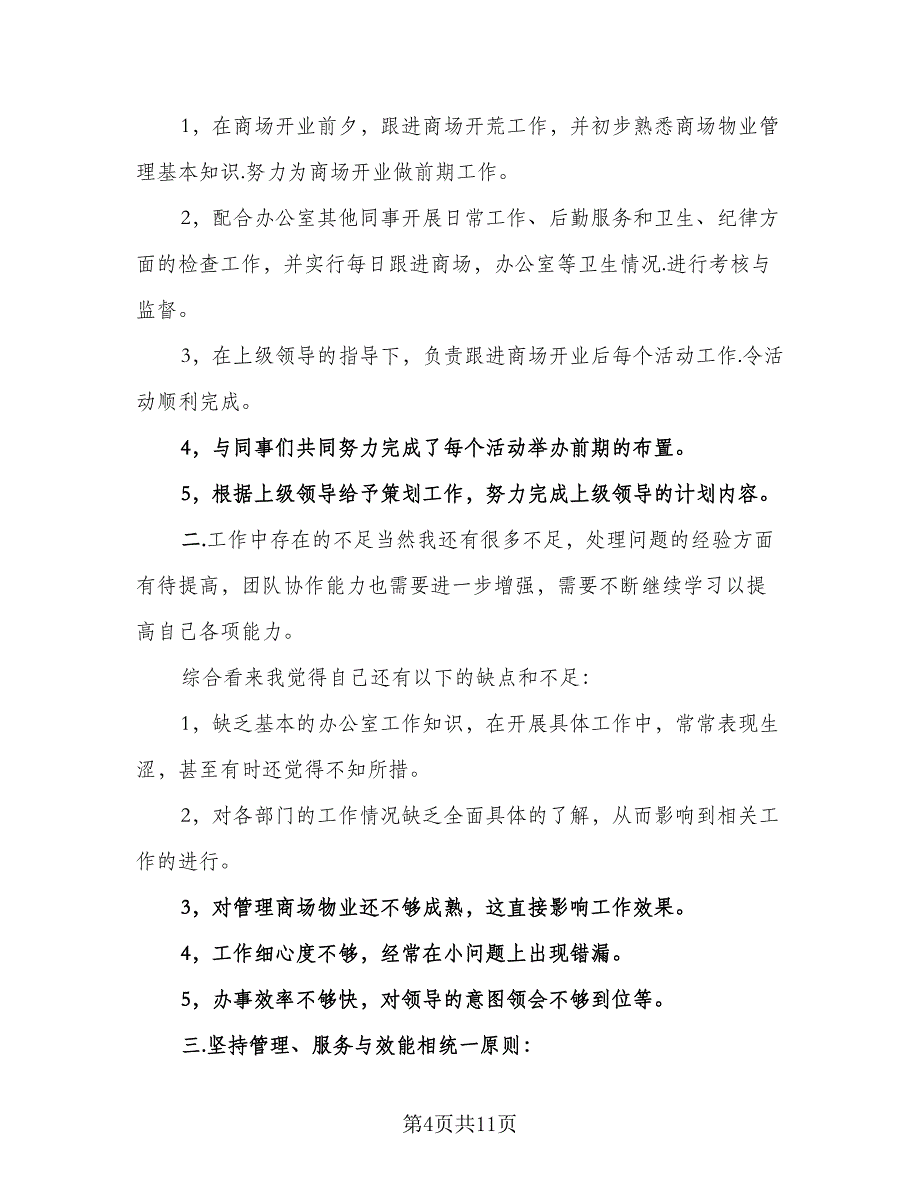 1，在商场开业前夕，跟进商场开荒工作，并初步熟悉商场物业管理基本知识.努力为商场开业做前期工作。

2，配合办公室其他同事开展日常工作、后勤服务和卫生、纪律方面的检查工作，并实行每日跟进商场，办公室等卫生情况.进行考核与监督。

3，在上级领导的指导下，负责跟进商场开业后每个活动工作.令活动顺利完成。

4，与同事们共同努力完成了每个活动举办前期的布置。

5，根据上级领导给予策划工作，努力完成上级领导的计划内容。

二.工作中存在的不足当然我还有很多不足，处理问题的经验方面有待提高，团队协作能力也需要进一步增强，需要不断继续学习以提高自己各项能力。

综合看来我觉得自己还有以下的缺点和不足：

1，缺乏基本的办公室工作知识，在开展具体工作中，常常表现生涩，甚至有时还觉得不知所措。

2，对各部门的工作情况缺乏全面具体的了解，从而影响到相关工作的进行。

3，对管理商场物业还不够成熟，这直接影响工作效果。

4，工作细心度不够，经常在小问题上出现错漏。

5，办事效率不够快，对领导的意图领会不够到位等。

三.坚持管理、服务与效能相统一原则：

第4页共11页